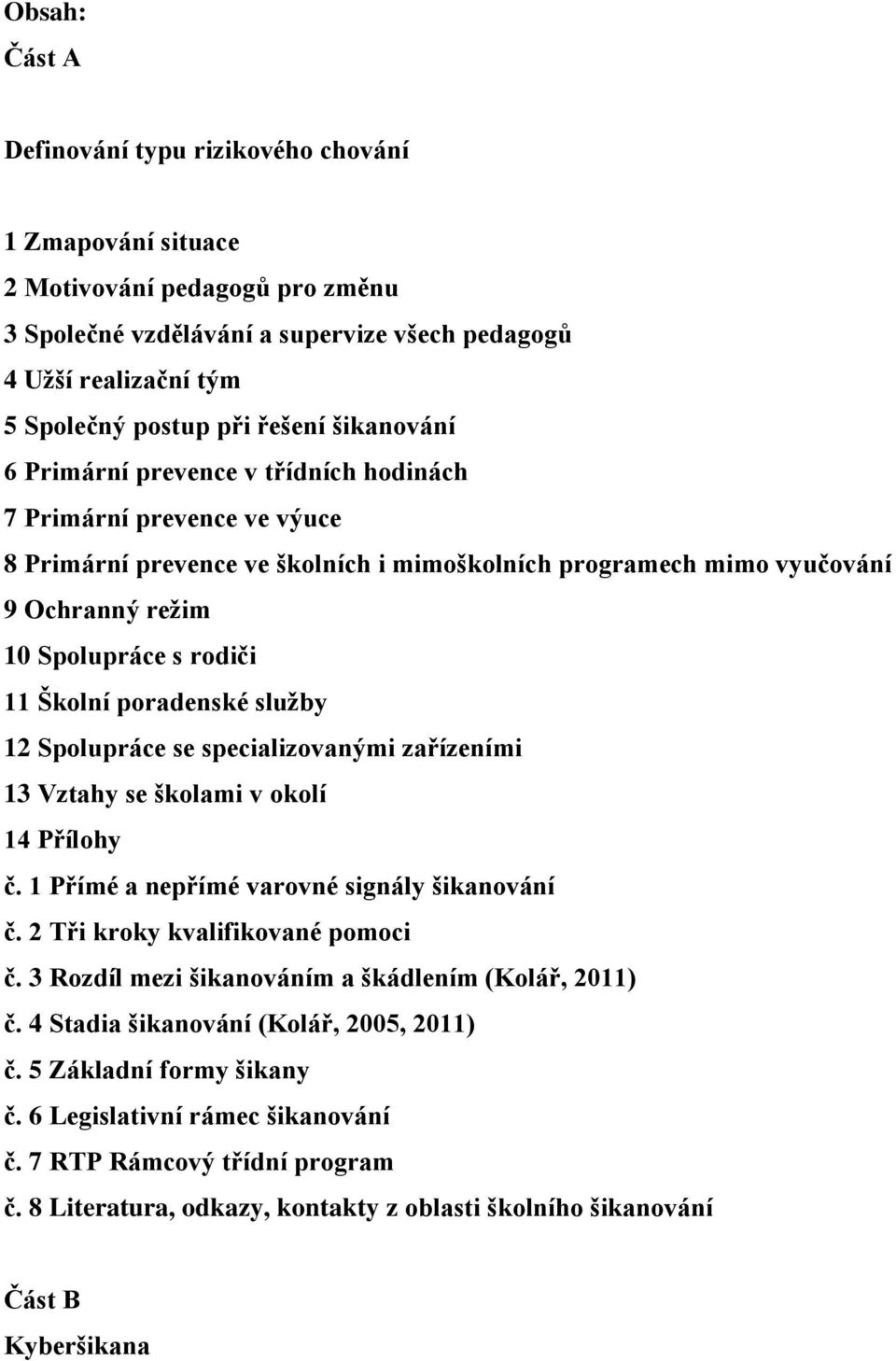 Obsah:
Část A

Definování typu rizikového chování

1 Zmapování situace
2 Motivování pedagogů pro změnu
3 Společné vzdělávání a supervize všech pedagogů
4 Užší realizační tým
5 Společný postup při řešení šikanování
6 Primární prevence v třídních hodinách
7 Primární prevence ve výuce
8 Primární prevence ve školních i mimoškolních programech mimo vyučování
9 Ochranný režim
10 Spolupráce s rodiči
11 Školní poradenské služby
12 Spolupráce se specializovanými zařízeními
13 Vztahy se školami v okolí
14 Přílohy
č. 1 Přímé a nepřímé varovné signály šikanování
č. 2 Tři kroky kvalifikované pomoci
č. 3 Rozdíl mezi šikanováním a škádlením (Kolář, 2011)
č. 4 Stadia šikanování (Kolář, 2005, 2011)
č. 5 Základní formy šikany
č. 6 Legislativní rámec šikanování
č. 7 RTP Rámcový třídní program
č. 8 Literatura, odkazy, kontakty z oblasti školního šikanování

Část B
Kyberšikana